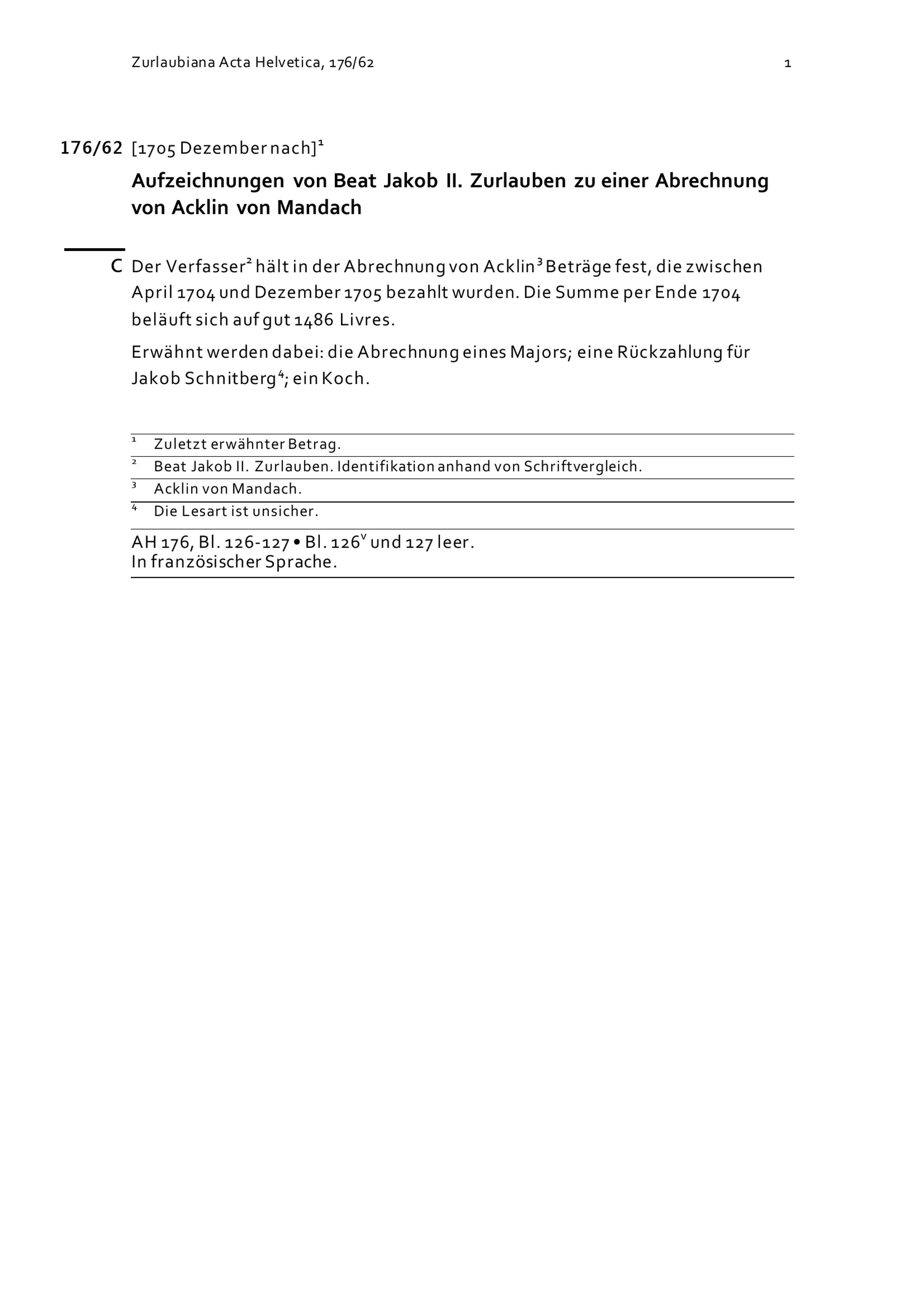 Zurlaubiana Acta Helvetica, 176/62 1

176/62 [1705 Dezember nach]$^1$

Aufzeichnungen von Beat Jakob II. Zurlauben zu einer Abrechnung von Acklin von Mandach

C Der Verfasser$^2$ hält in der Abrechnung von Acklin$^3$ Beträge fest, die zwischen April 1704 und Dezember 1705 bezahlt wurden. Die Summe per Ende 1704 beläuft sich auf gut 1486 Livres.

Erwähnt werden dabei: die Abrechnung eines Majors; eine Rückzahlung für Jakob Schnitberg$^4$; ein Koch.

$^1$ Zuletzt erwähnter Betrag.
$^2$ Beat Jakob II. Zurlauben. Identifikation anhand von Schriftvergleich.
$^3$ Acklin von Mandach.
$^4$ Die Lesart ist unsicher.

AH 176, Bl. 126-127 • Bl. 126$^v$ und 127 leer.
In französischer Sprache.